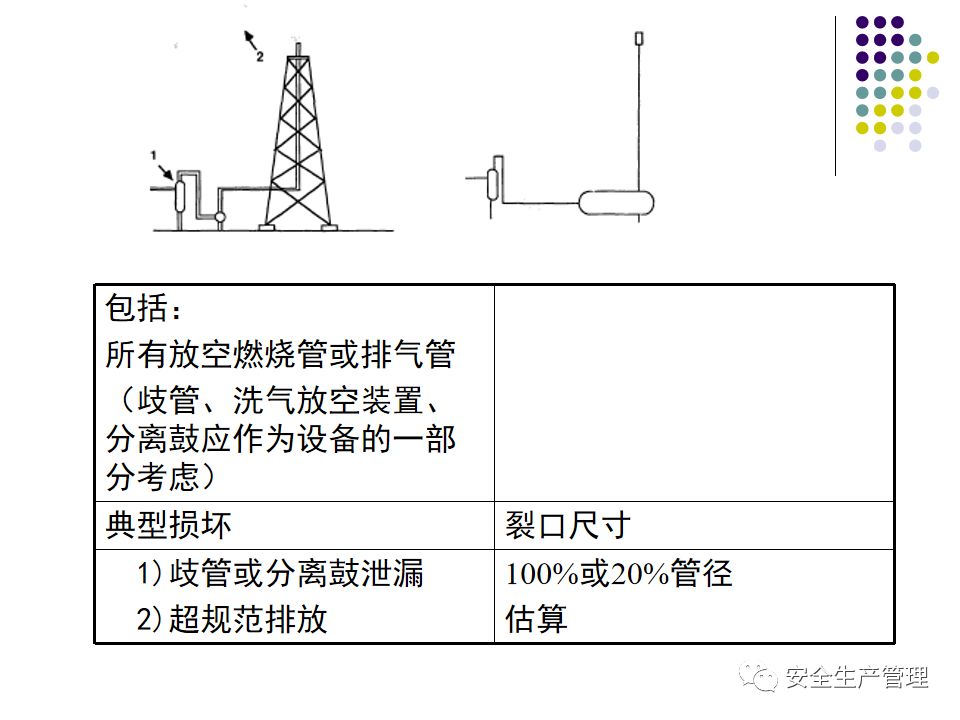 2

1

| 包括：所有放空燃烧管或排气管（歧管、洗气放空装置、分离鼓应作为设备的一部分考虑） | |
|---|---|
| 典型损坏 | 裂口尺寸 |
| 1）歧管或分离鼓泄漏 2）超规范排放 | 100%或20%管径 估算 |

安全生产管理